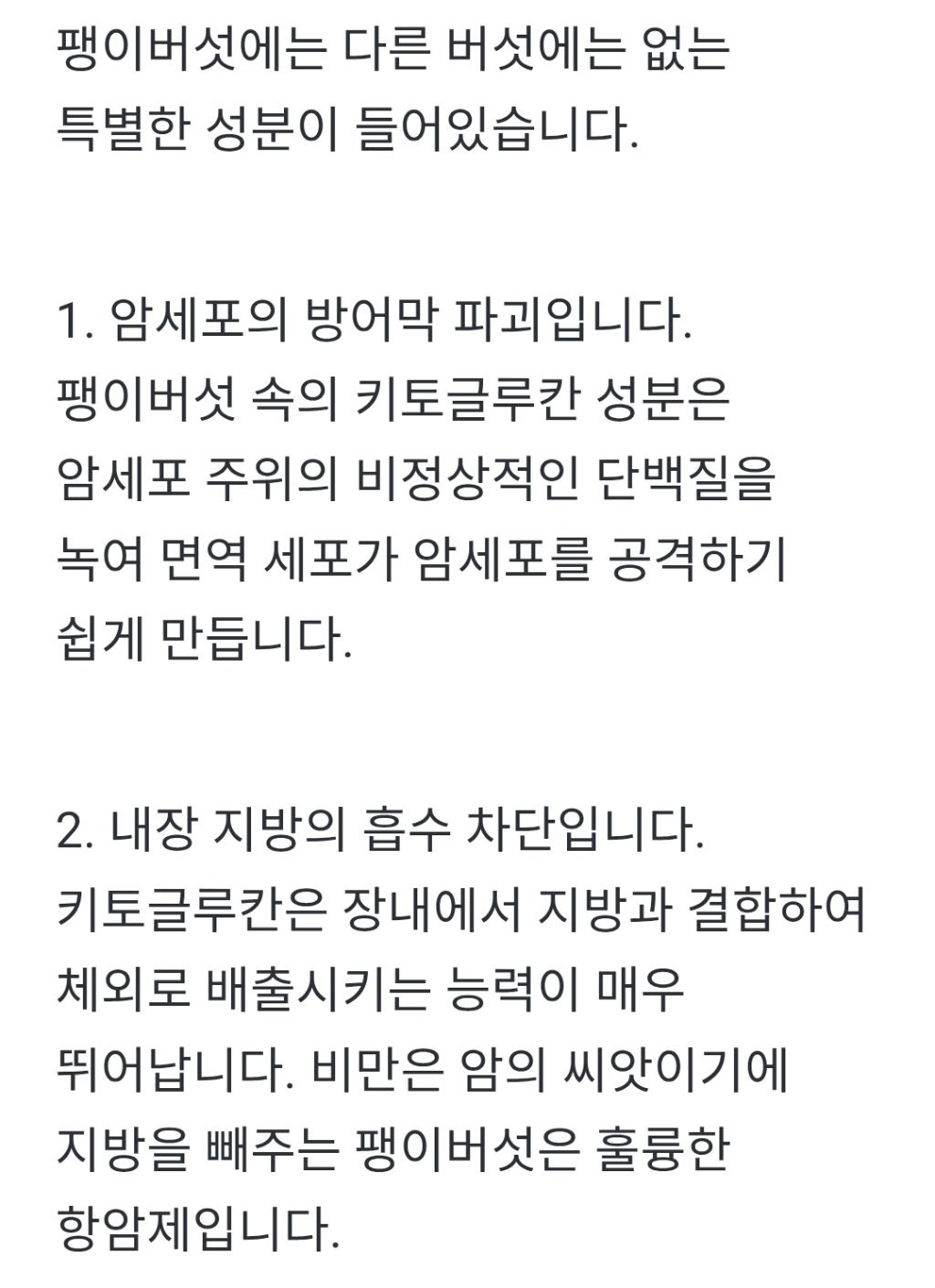 팽이버섯에는 다른 버섯에는 없는 특별한 성분이 들어있습니다.

1. 암세포의 방어막 파괴입니다. 팽이버섯 속의 키토글루칸 성분은 암세포 주위의 비정상적인 단백질을 녹여 면역 세포가 암세포를 공격하기 쉽게 만듭니다.

2. 내장 지방의 흡수 차단입니다. 키토글루칸은 장내에서 지방과 결합하여 체외로 배출시키는 능력이 매우 뛰어납니다. 비만은 암의 씨앗이기에 지방을 빼주는 팽이버섯은 훌륭한 항암제입니다.